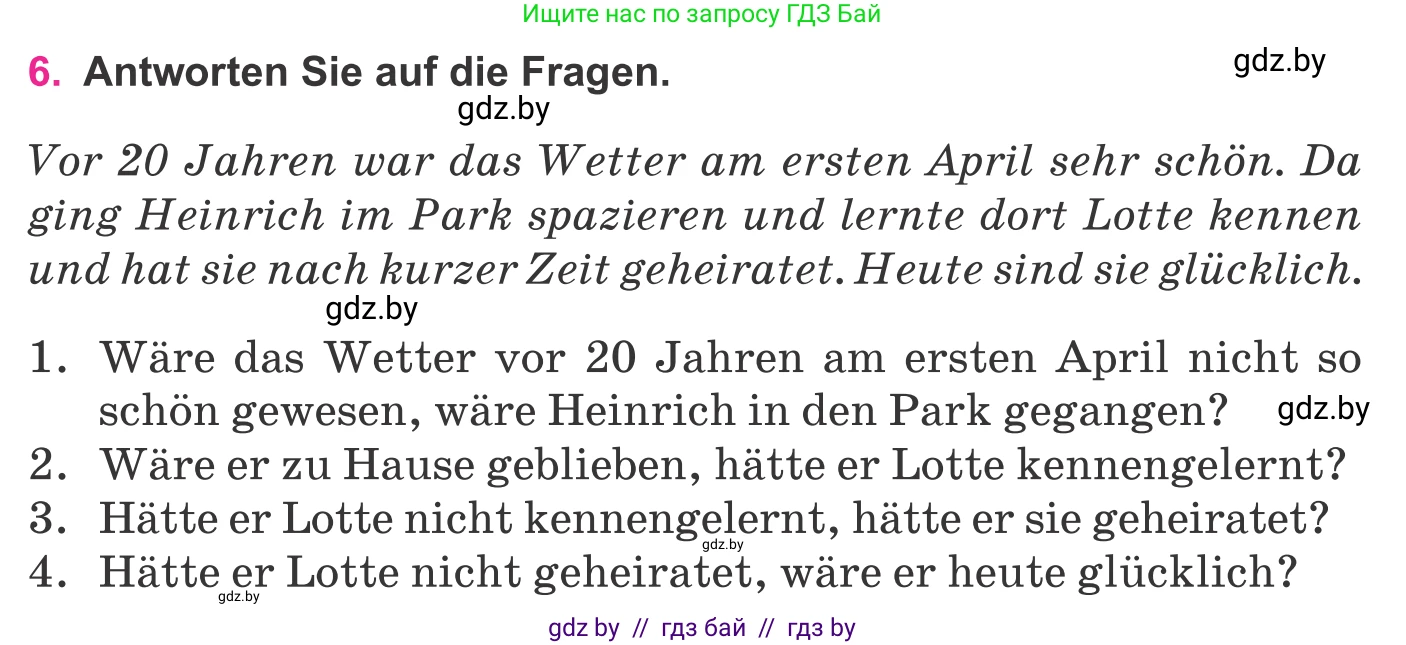 Ищите нас по запросу ГДЗ Бай

6. Antworten Sie auf die Fragen.

gdz.by

gdz.by

Vor 20 Jahren war das Wetter am ersten April sehr schön. Da ging Heinrich im Park spazieren und lernte dort Lotte kennen und hat sie nach kurzer Zeit geheiratet. Heute sind sie glücklich.

gdz.by

1. Wäre das Wetter vor 20 Jahren am ersten April nicht so schön gewesen, wäre Heinrich in den Park gegangen?

gdz.by

2. Wäre er zu Hause geblieben, hätte er Lotte kennengelernt?
3. Hätte er Lotte nicht kennengelernt, hätte er sie geheiratet?

gdz.by

4. Hätte er Lotte nicht geheiratet, wäre er heute glücklich?

gdz.by

gdz by // гдз бай // гдз by